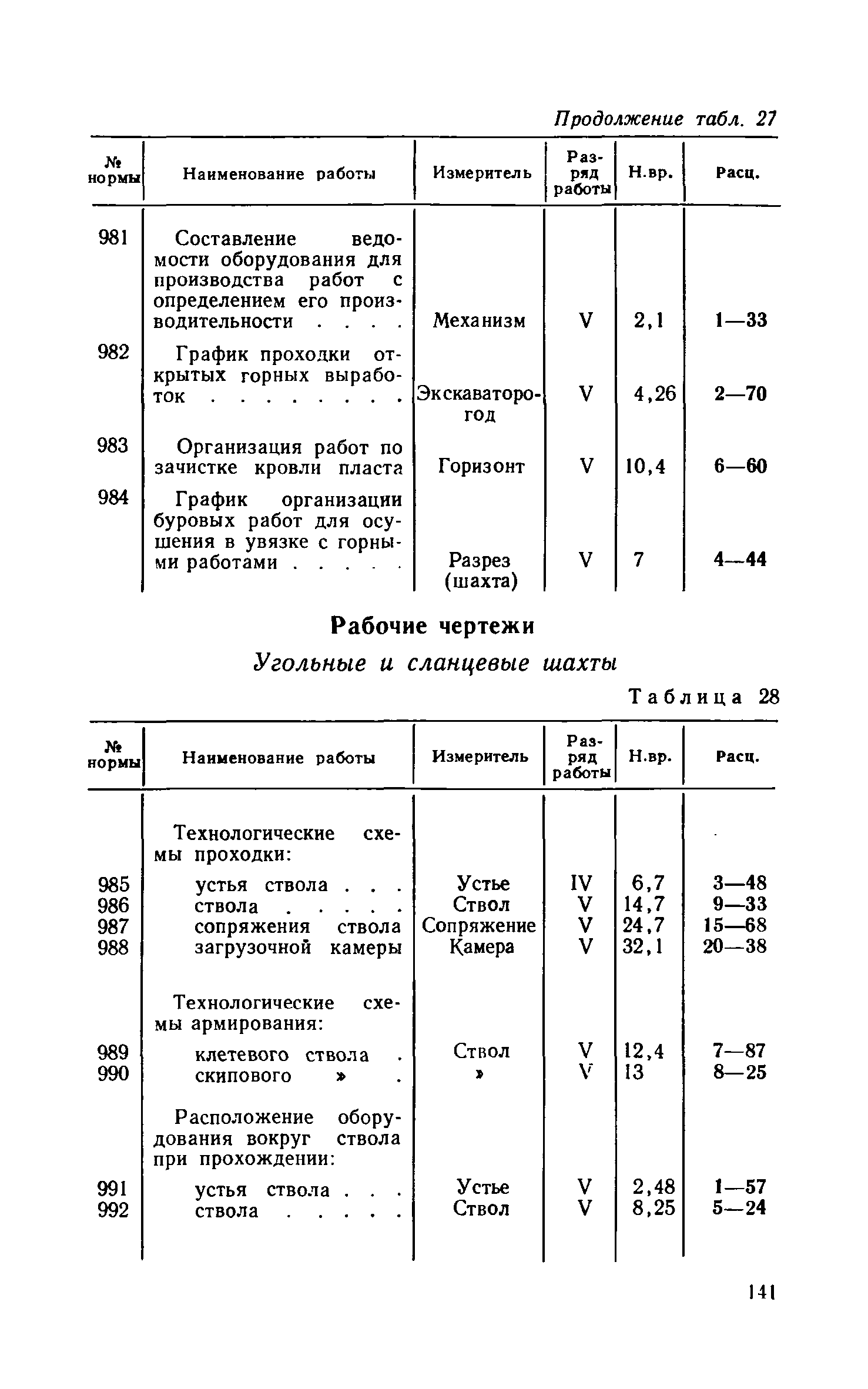 Продолжение табл. 27

| № нормы | Наименование работы | Измеритель | Разряд работы | Н.вр. | Расц. |
|---|---|---|---|---|---|
| 981 | Составление ведомости оборудования для производства работ с определением его производительности . . . . | Механизм | V | 2,1 | 1—33 |
| 982 | График проходки открытых горных выработок . . . . . . . . | Экскаваторо-год | V | 4,26 | 2—70 |
| 983 | Организация работ по зачистке кровли пласта | Горизонт | V | 10,4 | 6—60 |
| 984 | График организации буровых работ для осушения в увязке с горными работами . . . . . | Разрез (шахта) | V | 7 | 4—44 |

Рабочие чертежи

Угольные и сланцевые шахты

Таблица 28

| № нормы | Наименование работы | Измеритель | Разряд работы | Н.вр. | Расц. |
|---|---|---|---|---|---|
| | Технологические схемы проходки: | | | | |
| 985 | устья ствола . . . | Устье | IV | 6,7 | 3—48 |
| 986 | ствола . . . . . | Ствол | V | 14,7 | 9—33 |
| 987 | сопряжения ствола | Сопряжение | V | 24,7 | 15—68 |
| 988 | загрузочной камеры | Камера | V | 32,1 | 20—38 |
| | Технологические схемы армирования: | | | | |
| 989 | клетевого ствола . | Ствол | V | 12,4 | 7—87 |
| 990 | скипового » . | » | V | 13 | 8—25 |
| | Расположение оборудования вокруг ствола при прохождении: | | | | |
| 991 | устья ствола . . . | Устье | V | 2,48 | 1—57 |
| 992 | ствола . . . . . | Ствол | V | 8,25 | 5—24 |

141